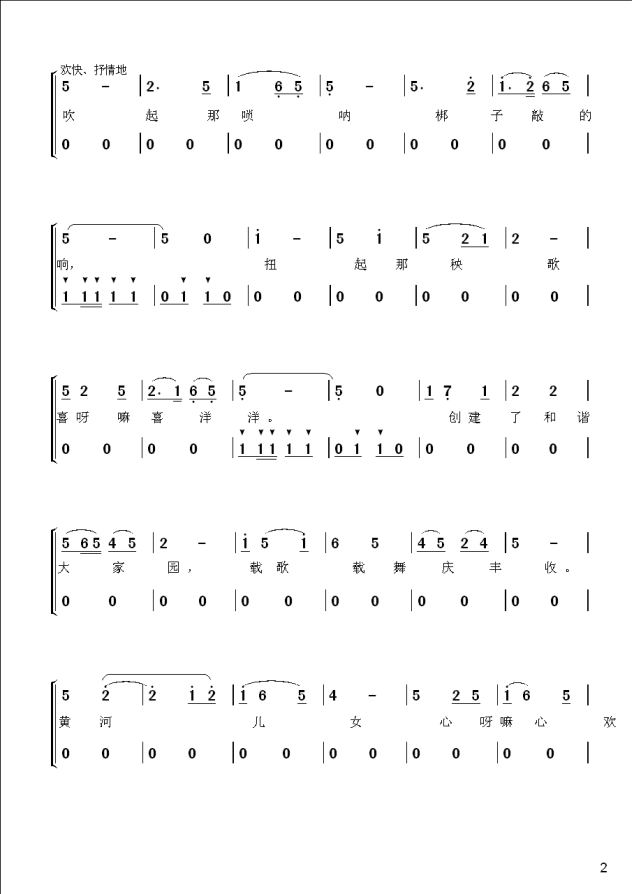 欢快、抒情地

5 - | 2. 5 | 1 6 5 | 5 - | 5. 2 | 1. 2 6 5 |
吹 起 那 唢 呐 梆 子 敲 的
0 0 | 0 0 | 0 0 | 0 0 | 0 0 | 0 0 |

5 - | 5 0 | 1 - | 5 1 | 5 2 1 | 2 - |
响, 扭 起 那 秧 歌
1 1 1 1 1 | 0 1 1 0 | 0 0 | 0 0 | 0 0 | 0 0 |

5 2 5 | 2. 1 6 5 | 5 - | 5 0 | 1 7 1 | 2 2 |
喜 呀 嘛 喜 洋 洋。 创 建 了 和 谐
0 0 | 0 0 | 1 1 1 1 1 | 0 1 1 0 | 0 0 | 0 0 |

5 6 5 4 5 | 2 - | 1 5 1 | 6 5 | 4 5 2 4 | 5 - |
大 家 园, 载 歌 载 舞 庆 丰 收。
0 0 | 0 0 | 0 0 | 0 0 | 0 0 | 0 0 |

5 2 | 2 1 2 | 1 6 5 | 4 - | 5 2 5 | 1 6 5 |
黄 河 儿 女 心 呀 嘛 心 欢
0 0 | 0 0 | 0 0 | 0 0 | 0 0 | 0 0 |

2